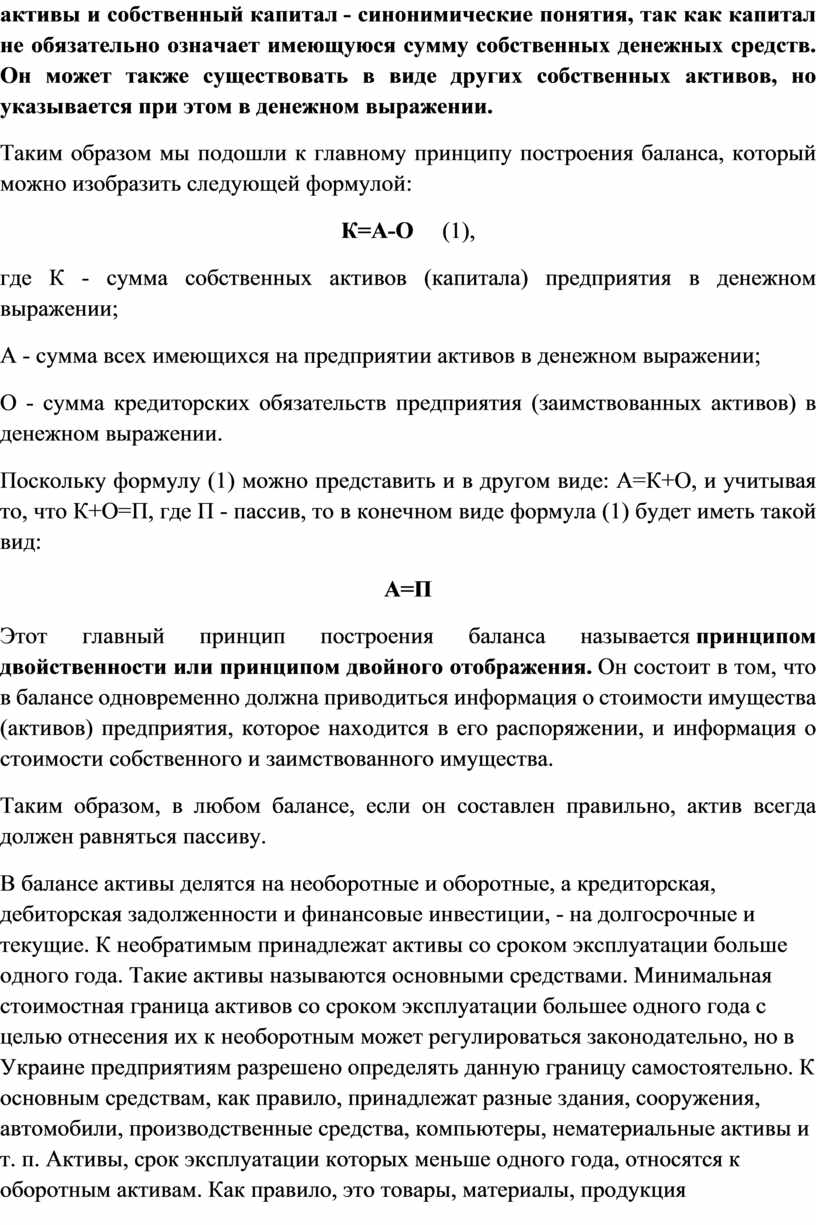 активы и собственный капитал - синонимические понятия, так как капитал не обязательно означает имеющуюся сумму собственных денежных средств. Он может также существовать в виде других собственных активов, но указывается при этом в денежном выражении.

Таким образом мы подошли к главному принципу построения баланса, который можно изобразить следующей формулой:

К=А-О (1),

где К - сумма собственных активов (капитала) предприятия в денежном выражении;

А - сумма всех имеющихся на предприятии активов в денежном выражении;

О - сумма кредиторских обязательств предприятия (заимствованных активов) в денежном выражении.

Поскольку формулу (1) можно представить и в другом виде: А=К+О, и учитывая то, что К+О=П, где П - пассив, то в конечном виде формула (1) будет иметь такой вид:

А=П

Этот главный принцип построения баланса называется принципом двойственности или принципом двойного отображения. Он состоит в том, что в балансе одновременно должна приводиться информация о стоимости имущества (активов) предприятия, которое находится в его распоряжении, и информация о стоимости собственного и заимствованного имущества.

Таким образом, в любом балансе, если он составлен правильно, актив всегда должен равняться пассиву.

В балансе активы делятся на необоротные и оборотные, а кредиторская, дебиторская задолженности и финансовые инвестиции, - на долгосрочные и текущие. К необратимым принадлежат активы со сроком эксплуатации больше одного года. Такие активы называются основными средствами. Минимальная стоимостная граница активов со сроком эксплуатации большее одного года с целью отнесения их к необоротным может регулироваться законодательно, но в Украине предприятиям разрешено определять данную границу самостоятельно. К основным средствам, как правило, принадлежат разные здания, сооружения, автомобили, производственные средства, компьютеры, нематериальные активы и т. п. Активы, срок эксплуатации которых меньше одного года, относятся к оборотным активам. Как правило, это товары, материалы, продукция